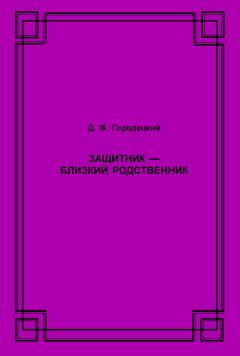 Д. Ф. Городецкий

ЗАЩИТНИК —
БЛИЗКИЙ РОДСТВЕННИК